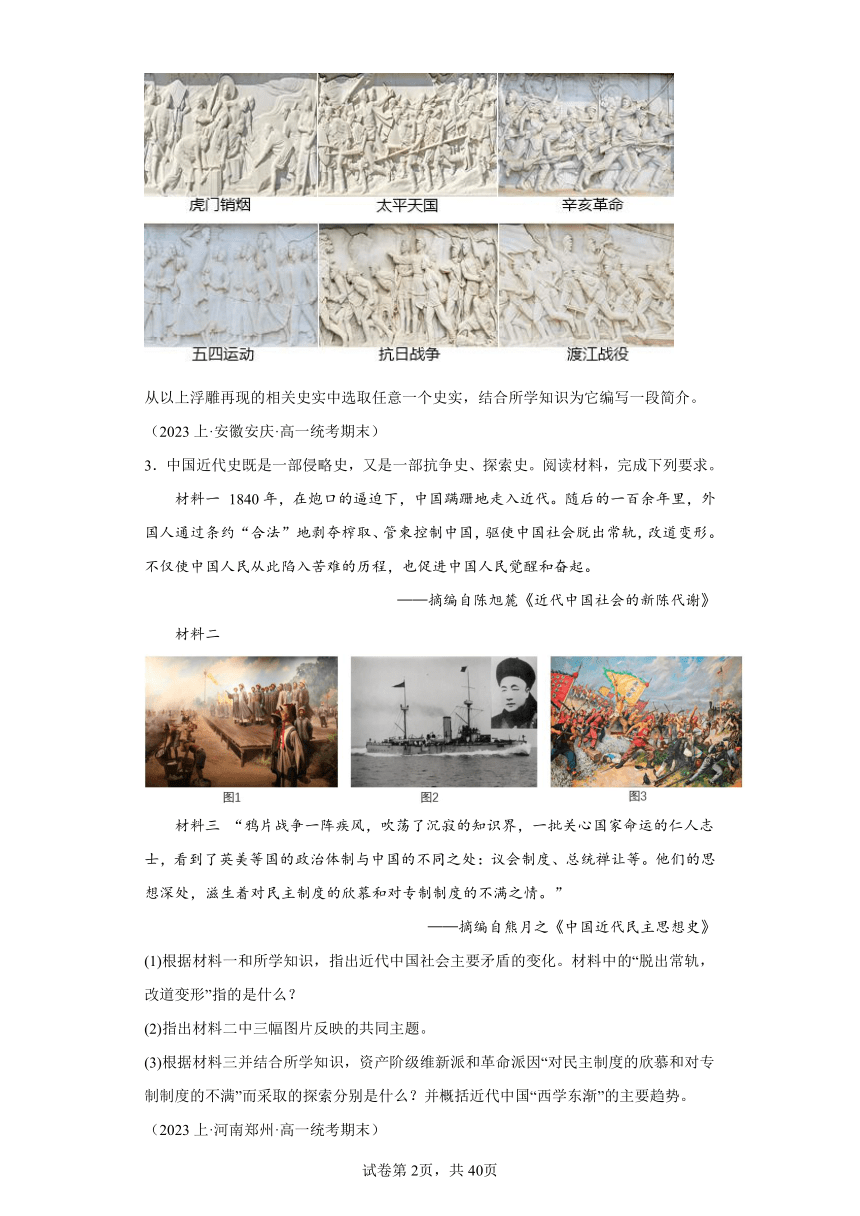 虎门销烟　太平天国　辛亥革命

五四运动　抗日战争　渡江战役

从以上浮雕再现的相关史实中选取任意一个史实，结合所学知识为它编写一段简介。

（2023 上·安徽安庆·高一统考期末）

3．中国近代史既是一部侵略史，又是一部抗争史、探索史。阅读材料，完成下列要求。

材料一　1840 年，在炮口的逼迫下，中国蹒跚地走入近代。随后的一百余年里，外国人通过条约“合法”地剥夺榨取、管束控制中国，驱使中国社会脱出常轨，改道变形。不仅使中国人民从此陷入苦难的历程，也促进中国人民觉醒和奋起。

——摘编自陈旭麓《近代中国社会的新陈代谢》

材料二

图1　图2　图3

材料三　“鸦片战争一阵疾风，吹荡了沉寂的知识界，一批关心国家命运的仁人志士，看到了英美等国的政治体制与中国的不同之处：议会制度、总统禅让等。他们的思想深处，滋生着对民主制度的欣慕和对专制制度的不满之情。”

——摘编自熊月之《中国近代民主思想史》

(1)根据材料一和所学知识，指出近代中国社会主要矛盾的变化。材料中的“脱出常轨，改道变形”指的是什么？

(2)指出材料二中三幅图片反映的共同主题。

(3)根据材料三并结合所学知识，资产阶级维新派和革命派因“对民主制度的欣慕和对专制制度的不满”而采取的探索分别是什么？并概括近代中国“西学东渐”的主要趋势。

（2023 上·河南郑州·高一统考期末）

试卷第 2页，共 40页